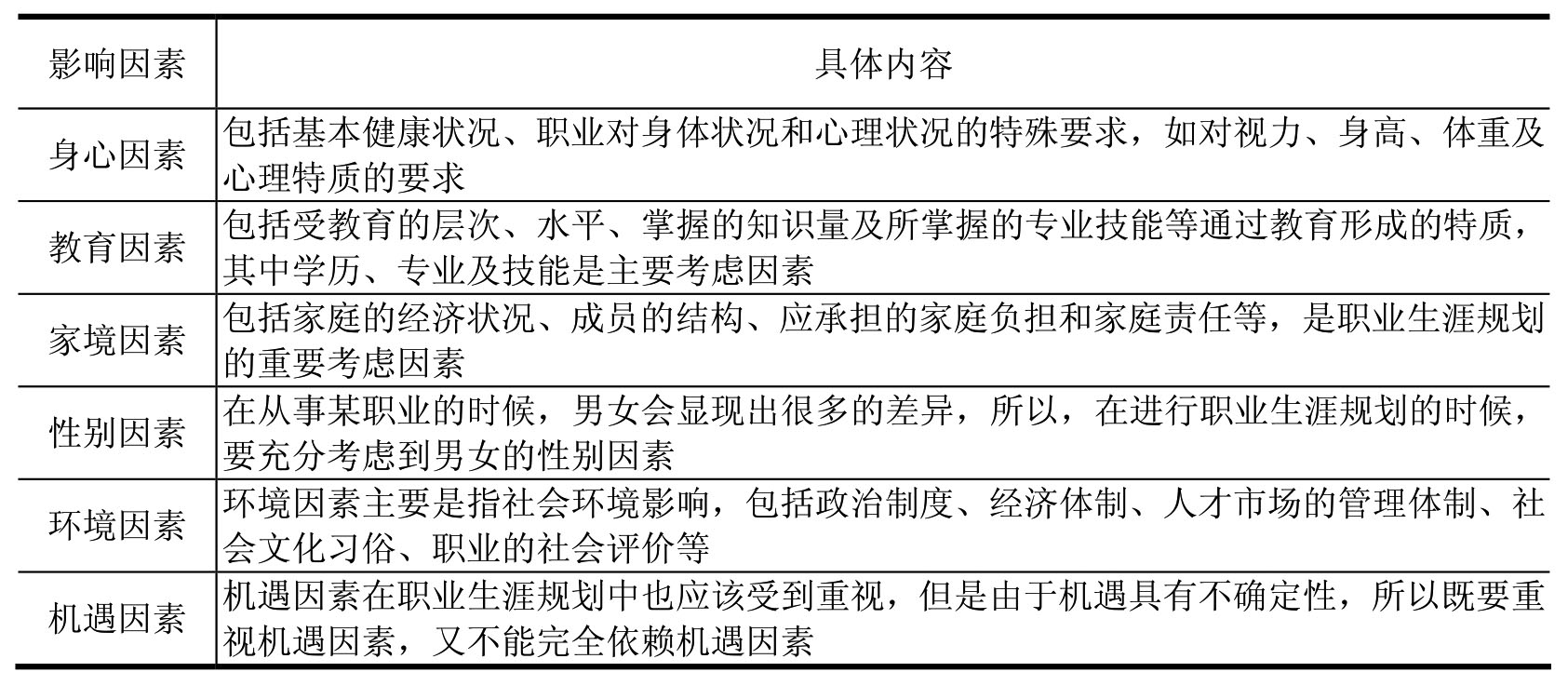 | 影响因素 | 具体内容 |
|---|---|
| 身心因素 | 包括基本健康状况、职业对身体状况和心理状况的特殊要求，如对视力、身高、体重及心理特质的要求 |
| 教育因素 | 包括受教育的层次、水平、掌握的知识量及所掌握的专业技能等通过教育形成的特质，其中学历、专业及技能是主要考虑因素 |
| 家境因素 | 包括家庭的经济状况、成员的结构、应承担的家庭负担和家庭责任等，是职业生涯规划的重要考虑因素 |
| 性别因素 | 在从事某职业的时候，男女会显现出很多的差异，所以，在进行职业生涯规划的时候，要充分考虑到男女的性别因素 |
| 环境因素 | 环境因素主要是指社会环境影响，包括政治制度、经济体制、人才市场的管理体制、社会文化习俗、职业的社会评价等 |
| 机遇因素 | 机遇因素在职业生涯规划中也应该受到重视，但是由于机遇具有不确定性，所以既要重视机遇因素，又不能完全依赖机遇因素 |